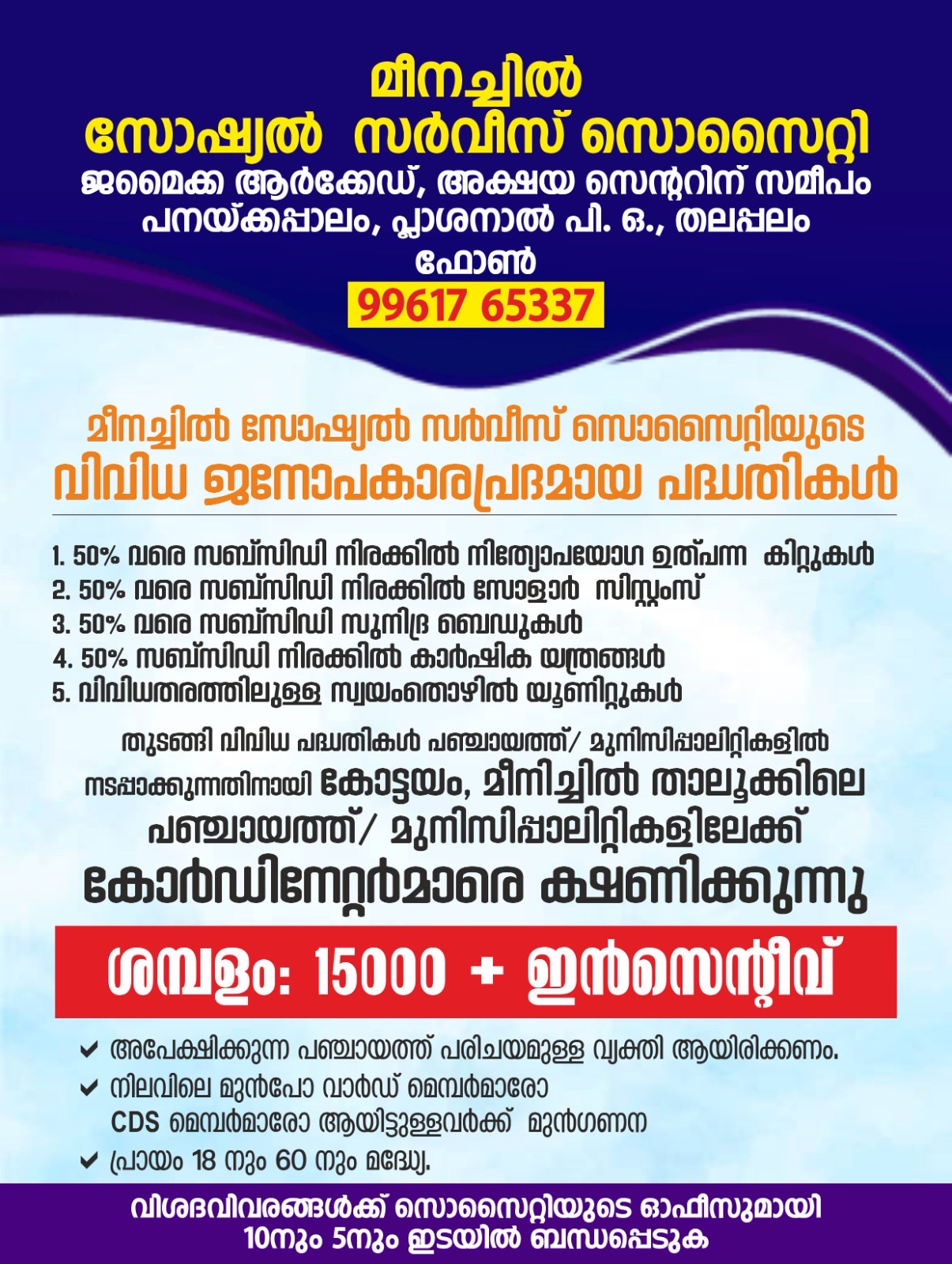 മീനച്ചിൽ
സോഷ്യൽ സർവീസ് സൊസൈറ്റി
ജമൈക്ക ആർക്കേഡ്, അക്ഷയ സെന്ററിന് സമീപം
പനയ്ക്കപ്പാലം, പ്ലാശനാൽ പി. ഒ., തലപ്പലം
ഫോൺ
99617 65337

മീനച്ചിൽ സോഷ്യൽ സർവീസ് സൊസൈറ്റിയുടെ
വിവിധ ജനോപകാരപ്രദമായ പദ്ധതികൾ

1. 50% വരെ സബ്സിഡി നിരക്കിൽ നിത്യോപയോഗ ഉത്പന്ന കിറ്റുകൾ
2. 50% വരെ സബ്സിഡി നിരക്കിൽ സോളാർ സിസ്റ്റംസ്
3. 50% വരെ സബ്സിഡി സുനിദ്ര ബെഡുകൾ
4. 50% സബ്സിഡി നിരക്കിൽ കാർഷിക യന്ത്രങ്ങൾ
5. വിവിധതരത്തിലുള്ള സ്വയംതൊഴിൽ യൂണിറ്റുകൾ

തുടങ്ങി വിവിധ പദ്ധതികൾ പഞ്ചായത്ത്/ മുനിസിപ്പാലിറ്റികളിൽ നടപ്പാക്കുന്നതിനായി കോട്ടയം, മീനിച്ചിൽ താലൂക്കിലെ പഞ്ചായത്ത്/ മുനിസിപ്പാലിറ്റികളിലേക്ക്
കോർഡിനേറ്റർമാരെ ക്ഷണിക്കുന്നു

ശമ്പളം: 15000 + ഇൻസെന്റീവ്

✔ അപേക്ഷിക്കുന്ന പഞ്ചായത്ത് പരിചയമുള്ള വ്യക്തി ആയിരിക്കണം.
✔ നിലവിലെ മുൻപോ വാർഡ് മെമ്പർമാരോ CDS മെമ്പർമാരോ ആയിട്ടുള്ളവർക്ക് മുൻഗണന
✔ പ്രായം 18 നും 60 നും മദ്ധ്യേ.

വിശദവിവരങ്ങൾക്ക് സൊസൈറ്റിയുടെ ഓഫീസുമായി
10നും 5നും ഇടയിൽ ബന്ധപ്പെടുക